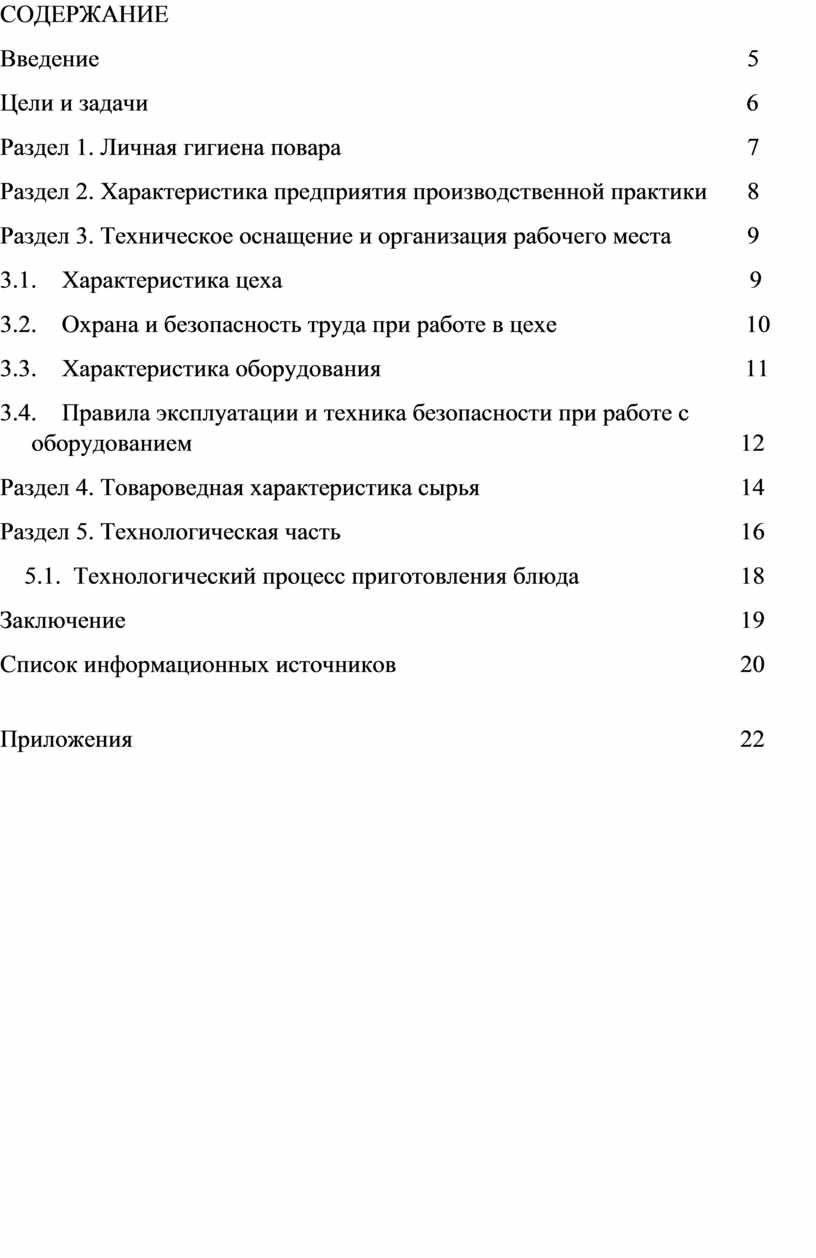 СОДЕРЖАНИЕ

Введение 5

Цели и задачи 6

Раздел 1. Личная гигиена повара 7

Раздел 2. Характеристика предприятия производственной практики 8

Раздел 3. Техническое оснащение и организация рабочего места 9

3.1. Характеристика цеха 9

3.2. Охрана и безопасность труда при работе в цехе 10

3.3. Характеристика оборудования 11

3.4. Правила эксплуатации и техника безопасности при работе с оборудованием 12

Раздел 4. Товароведная характеристика сырья 14

Раздел 5. Технологическая часть 16

5.1. Технологический процесс приготовления блюда 18

Заключение 19

Список информационных источников 20

Приложения 22